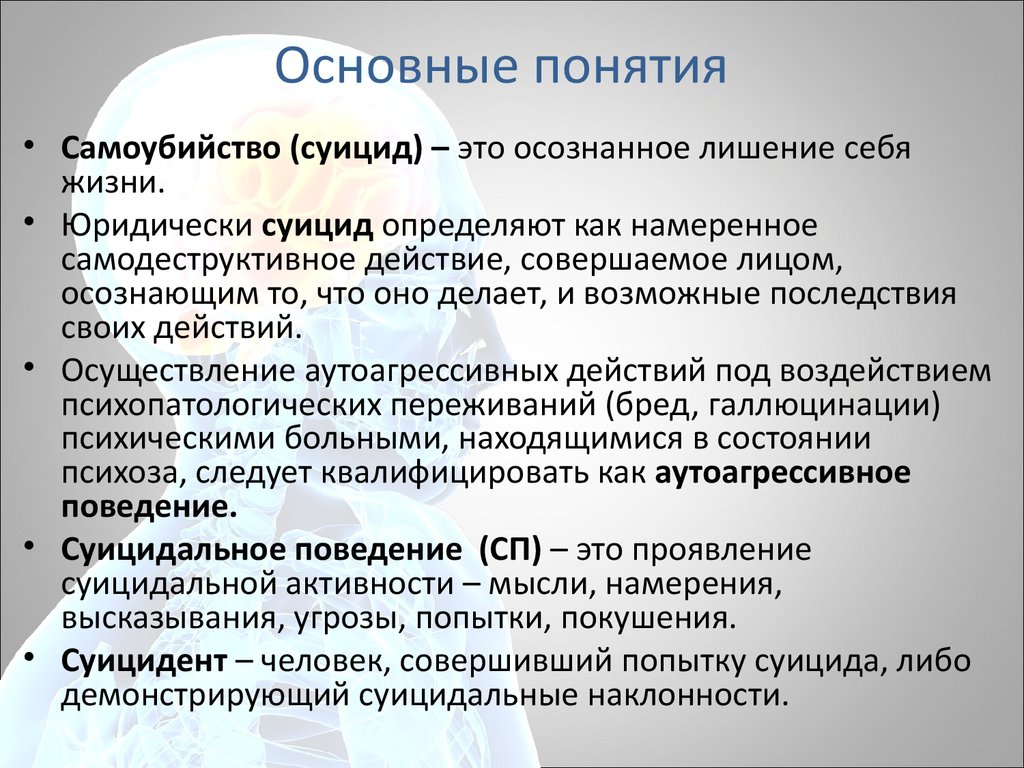 Основные понятия

• Самоубийство (суицид) – это осознанное лишение себя жизни.

• Юридически суицид определяют как намеренное самодеструктивное действие, совершаемое лицом, осознающим то, что оно делает, и возможные последствия своих действий.

• Осуществление аутоагрессивных действий под воздействием психопатологических переживаний (бред, галлюцинации) психическими больными, находящимися в состоянии психоза, следует квалифицировать как аутоагрессивное поведение.

• Суицидальное поведение (СП) – это проявление суицидальной активности – мысли, намерения, высказывания, угрозы, попытки, покушения.

• Суицидент – человек, совершивший попытку суицида, либо демонстрирующий суицидальные наклонности.